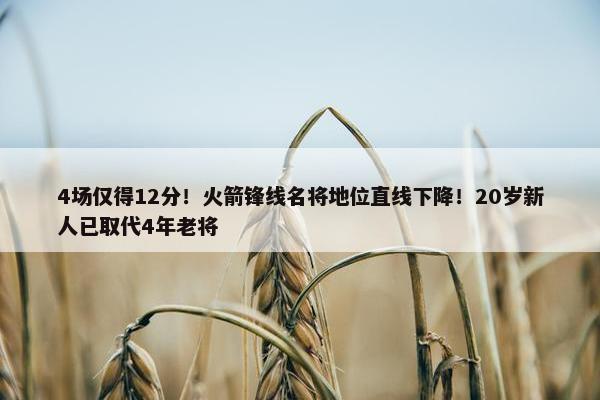 4场仅得12分！火箭锋线名将地位直线下降！20岁新人已取代4年老将